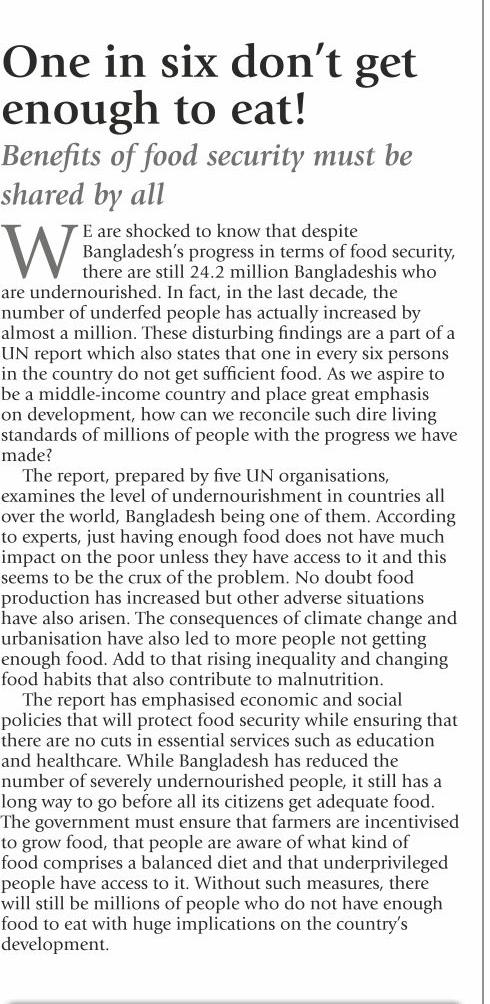 One in six don't get enough to eat!

Benefits of food security must be shared by all

WE are shocked to know that despite Bangladesh's progress in terms of food security, there are still 24.2 million Bangladeshis who are undernourished. In fact, in the last decade, the number of underfed people has actually increased by almost a million. These disturbing findings are a part of a UN report which also states that one in every six persons in the country do not get sufficient food. As we aspire to be a middle-income country and place great emphasis on development, how can we reconcile such dire living standards of millions of people with the progress we have made?

The report, prepared by five UN organisations, examines the level of undernourishment in countries all over the world, Bangladesh being one of them. According to experts, just having enough food does not have much impact on the poor unless they have access to it and this seems to be the crux of the problem. No doubt food production has increased but other adverse situations have also arisen. The consequences of climate change and urbanisation have also led to more people not getting enough food. Add to that rising inequality and changing food habits that also contribute to malnutrition.

The report has emphasised economic and social policies that will protect food security while ensuring that there are no cuts in essential services such as education and healthcare. While Bangladesh has reduced the number of severely undernourished people, it still has a long way to go before all its citizens get adequate food. The government must ensure that farmers are incentivised to grow food, that people are aware of what kind of food comprises a balanced diet and that underprivileged people have access to it. Without such measures, there will still be millions of people who do not have enough food to eat with huge implications on the country's development.